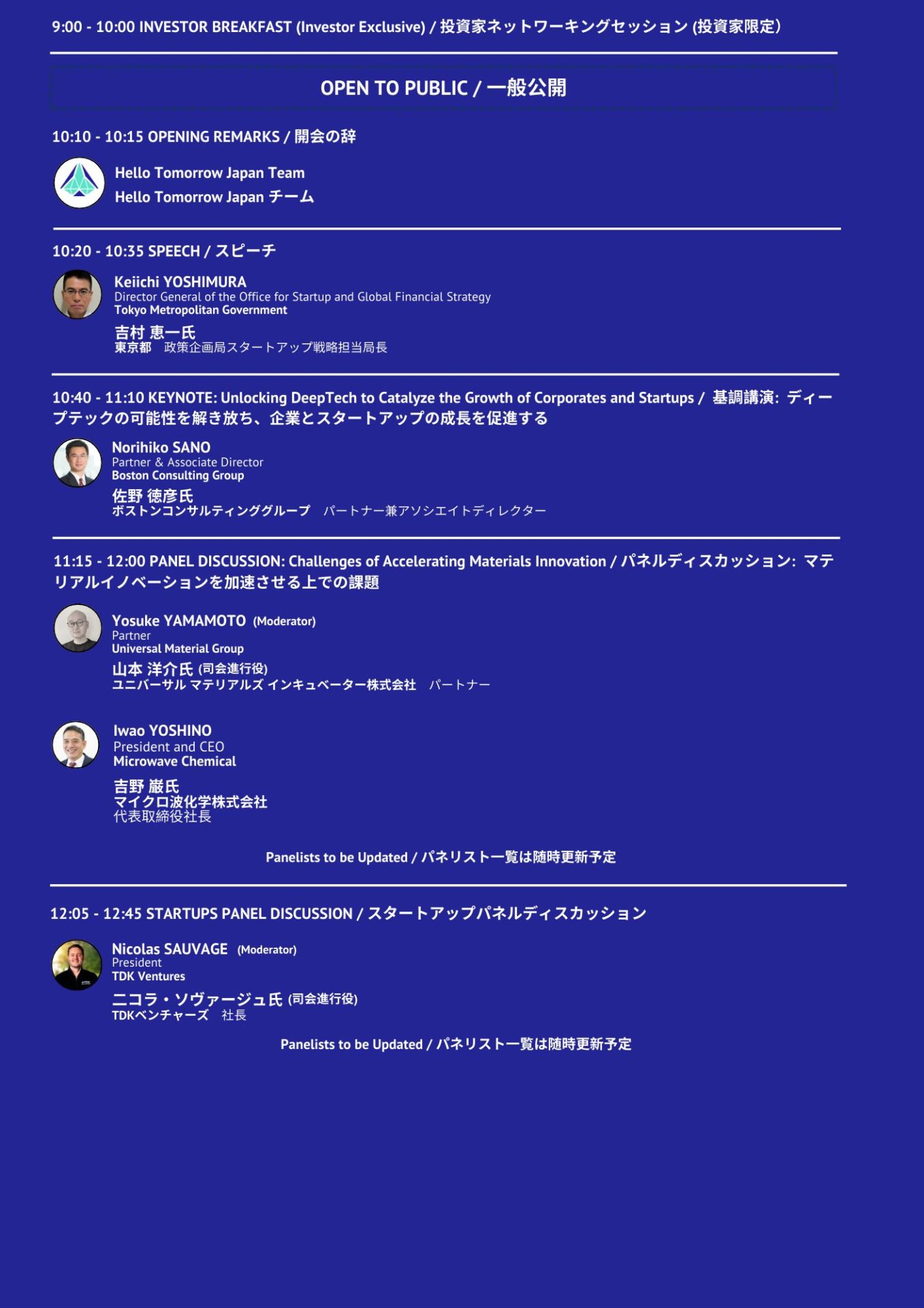 9:00 - 10:00 INVESTOR BREAKFAST (Investor Exclusive) / 投資家ネットワーキングセッション (投資家限定)

OPEN TO PUBLIC / 一般公開

10:10 - 10:15 OPENING REMARKS / 開会の辞

Hello Tomorrow Japan Team
Hello Tomorrow Japan チーム

10:20 - 10:35 SPEECH / スピーチ

Keiichi YOSHIMURA
Director General of the Office for Startup and Global Financial Strategy
Tokyo Metropolitan Government
吉村 恵一氏
東京都　政策企画局スタートアップ戦略担当局長

10:40 - 11:10 KEYNOTE: Unlocking DeepTech to Catalyze the Growth of Corporates and Startups / 基調講演: ディープテックの可能性を解き放ち、企業とスタートアップの成長を促進する

Norihiko SANO
Partner & Associate Director
Boston Consulting Group
佐野 徳彦氏
ボストンコンサルティンググループ　パートナー兼アソシエイトディレクター

11:15 - 12:00 PANEL DISCUSSION: Challenges of Accelerating Materials Innovation / パネルディスカッション: マテリアルイノベーションを加速させる上での課題

Yosuke YAMAMOTO (Moderator)
Partner
Universal Material Group
山本 洋介氏 (司会進行役)
ユニバーサル マテリアルズ インキュベーター株式会社　パートナー

Iwao YOSHINO
President and CEO
Microwave Chemical
吉野 巌氏
マイクロ波化学株式会社
代表取締役社長

Panelists to be Updated / パネリスト一覧は随時更新予定

12:05 - 12:45 STARTUPS PANEL DISCUSSION / スタートアップパネルディスカッション

Nicolas SAUVAGE (Moderator)
President
TDK Ventures
ニコラ・ソヴァージュ氏 (司会進行役)
TDKベンチャーズ　社長

Panelists to be Updated / パネリスト一覧は随時更新予定